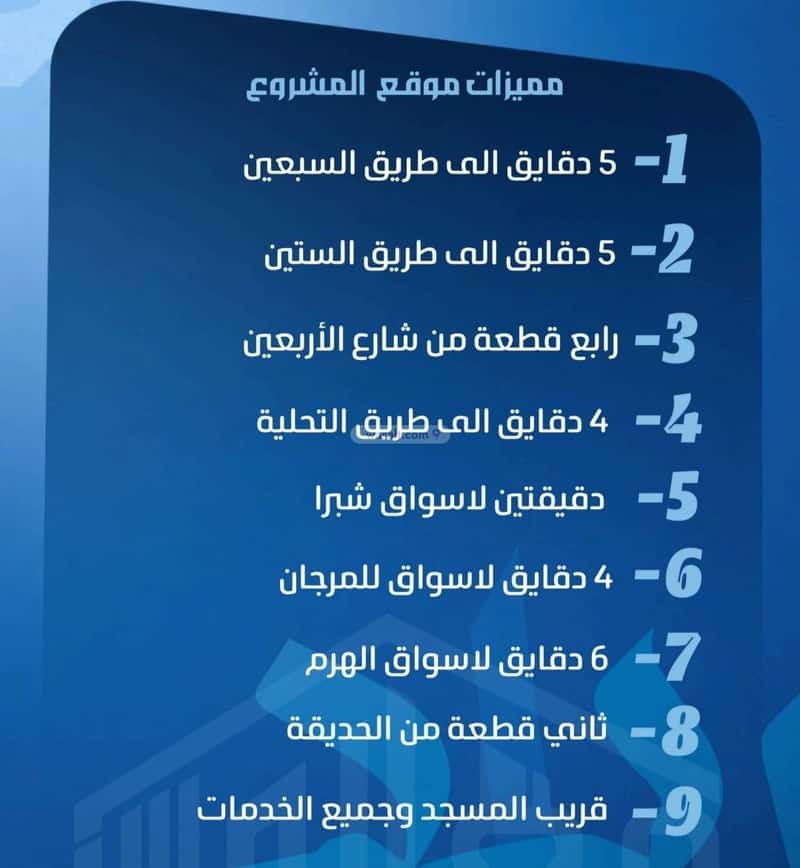 مميزات موقع المشروع

1- 5 دقايق الى طريق السبعين

2- 5 دقايق الى طريق الستين

3- رابع قطعة من شارع الأربعين

4- 4 دقايق الى طريق التحلية

5- دقيقتين لاسواق شبرا

6- 4 دقايق لاسواق للمرجان

7- 6 دقايق لاسواق الهرم

8- ثاني قطعة من الحديقة

9- قريب المسجد وجميع الخدمات